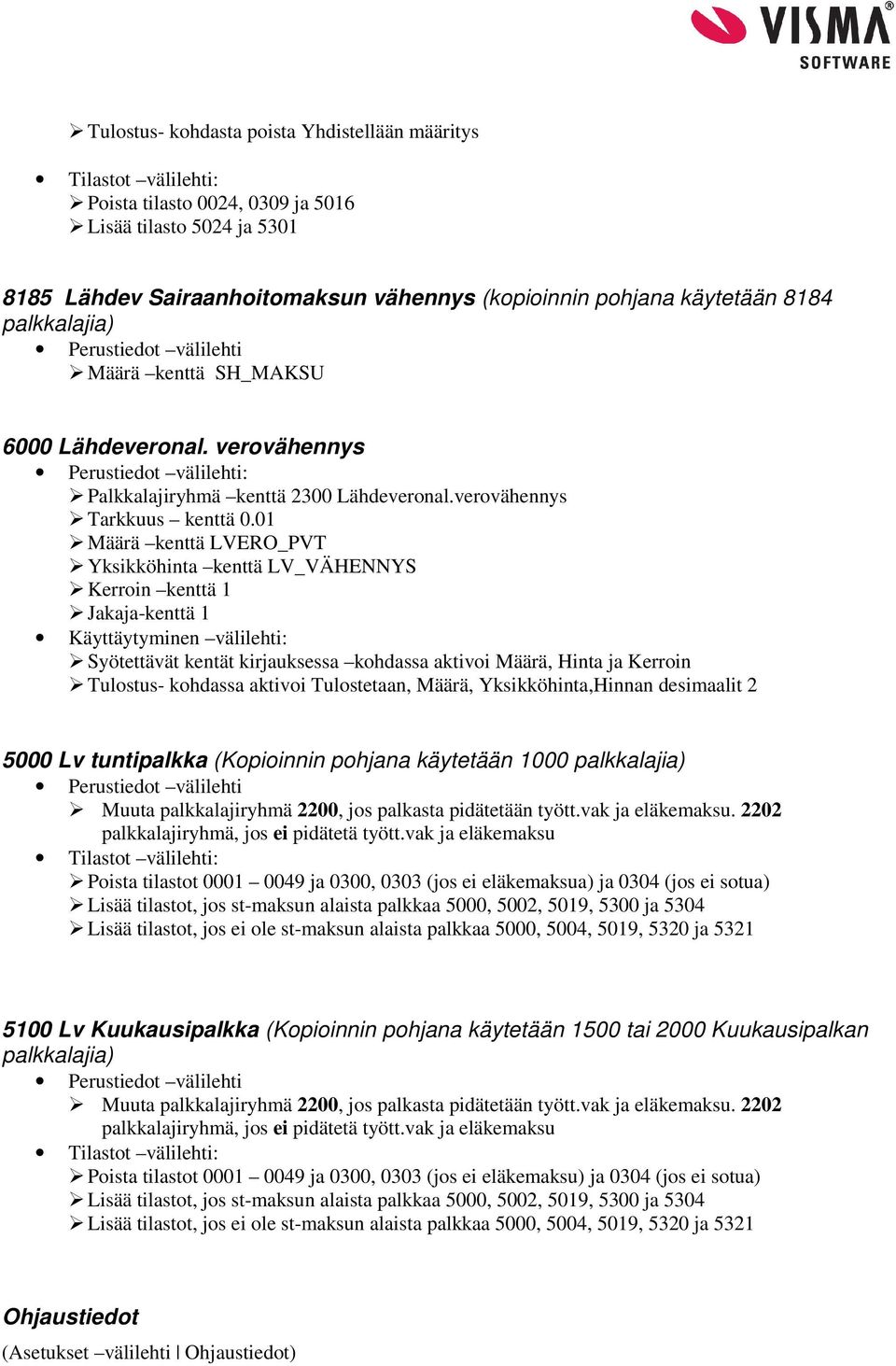 VISMA®
SOFTWARE

➢ Tulostus- kohdasta poista Yhdistellään määritys

• Tilastot –välilehti:
➢ Poista tilasto 0024, 0309 ja 5016
➢ Lisää tilasto 5024 ja 5301

8185 Lähdev Sairaanhoitomaksun vähennys (kopioinnin pohjana käytetään 8184 palkkalajia)
• Perustiedot –välilehti
➢ Määrä –kenttä SH_MAKSU

6000 Lähdeveronal. verovähennys
• Perustiedot –välilehti:
➢ Palkkalajiryhmä –kenttä 2300 Lähdeveronal.verovähennys
➢ Tarkkuus – kenttä 0.01
➢ Määrä –kenttä LVERO_PVT
➢ Yksikköhinta –kenttä LV_VÄHENNYS
➢ Kerroin –kenttä 1
➢ Jakaja-kenttä 1
• Käyttäytyminen –välilehti:
➢ Syötettävät kentät kirjauksessa –kohdassa aktivoi Määrä, Hinta ja Kerroin
➢ Tulostus- kohdassa aktivoi Tulostetaan, Määrä, Yksikköhinta,Hinnan desimaalit 2

5000 Lv tuntipalkka (Kopioinnin pohjana käytetään 1000 palkkalajia)
• Perustiedot –välilehti
➢ Muuta palkkalajiryhmä 2200, jos palkasta pidätetään tyött.vak ja eläkemaksu. 2202 palkkalajiryhmä, jos ei pidätetä tyött.vak ja eläkemaksu
• Tilastot –välilehti:
➢ Poista tilastot 0001 – 0049 ja 0300, 0303 (jos ei eläkemaksua) ja 0304 (jos ei sotua)
➢ Lisää tilastot, jos st-maksun alaista palkkaa 5000, 5002, 5019, 5300 ja 5304
➢ Lisää tilastot, jos ei ole st-maksun alaista palkkaa 5000, 5004, 5019, 5320 ja 5321

5100 Lv Kuukausipalkka (Kopioinnin pohjana käytetään 1500 tai 2000 Kuukausipalkan palkkalajia)
• Perustiedot –välilehti
➢ Muuta palkkalajiryhmä 2200, jos palkasta pidätetään tyött.vak ja eläkemaksu. 2202 palkkalajiryhmä, jos ei pidätetä tyött.vak ja eläkemaksu
• Tilastot –välilehti:
➢ Poista tilastot 0001 – 0049 ja 0300, 0303 (jos ei eläkemaksu) ja 0304 (jos ei sotua)
➢ Lisää tilastot, jos st-maksun alaista palkkaa 5000, 5002, 5019, 5300 ja 5304
➢ Lisää tilastot, jos ei ole st-maksun alaista palkkaa 5000, 5004, 5019, 5320 ja 5321

Ohjaustiedot
(Asetukset –välilehti | Ohjaustiedot)